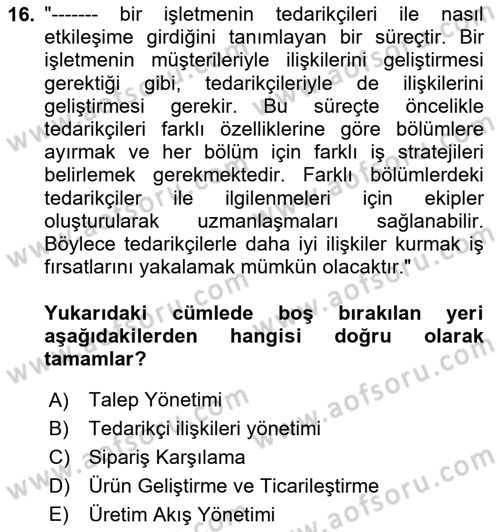 16. "------- bir işletmenin tedarikçileri ile nasıl etkileşime girdiğini tanımlayan bir süreçtir. Bir işletmenin müşterileriyle ilişkilerini geliştirmesi gerektiği gibi, tedarikçileriyle de ilişkilerini geliştirmesi gerekir. Bu süreçte öncelikle tedarikçileri farklı özelliklerine göre bölümlere ayırmak ve her bölüm için farklı iş stratejileri belirlemek gerekmektedir. Farklı bölümlerdeki tedarikçiler ile ilgilenmeleri için ekipler oluşturularak uzmanlaşmaları sağlanabilir. Böylece tedarikçilerle daha iyi ilişkiler kurmak iş fırsatlarını yakalamak mümkün olacaktır."

Yukarıdaki cümlede boş bırakılan yeri aşağıdakilerden hangisi doğru olarak tamamlar?

A) Talep Yönetimi
B) Tedarikçi ilişkileri yönetimi
C) Sipariş Karşılama
D) Ürün Geliştirme ve Ticarileştirme
E) Üretim Akış Yönetimi

www.aofsoru.com